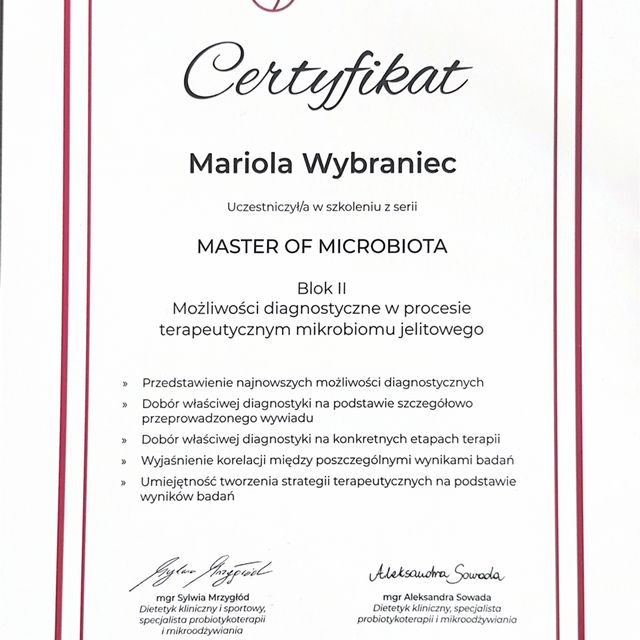 Certyfikat

Mariola Wybraniec

Uczestniczył/a w szkoleniu z serii

MASTER OF MICROBIOTA

Blok II
Możliwości diagnostyczne w procesie terapeutycznym mikrobiomu jelitowego

» Przedstawienie najnowszych możliwości diagnostycznych
» Dobór właściwej diagnostyki na podstawie szczegółowo przeprowadzonego wywiadu
» Dobór właściwej diagnostyki na konkretnych etapach terapii
» Wyjaśnienie korelacji między poszczególnymi wynikami badań
» Umiejętność tworzenia strategii terapeutycznych na podstawie wyników badań

Sylwia Mrzygłód
mgr Sylwia Mrzygłód
Dietetyk kliniczny i sportowy, specjalista probiotykoterapii i mikroodżywiania

Aleksandra Sowada
mgr Aleksandra Sowada
Dietetyk kliniczny, specjalista probiotykoterapii i mikroodżywiania